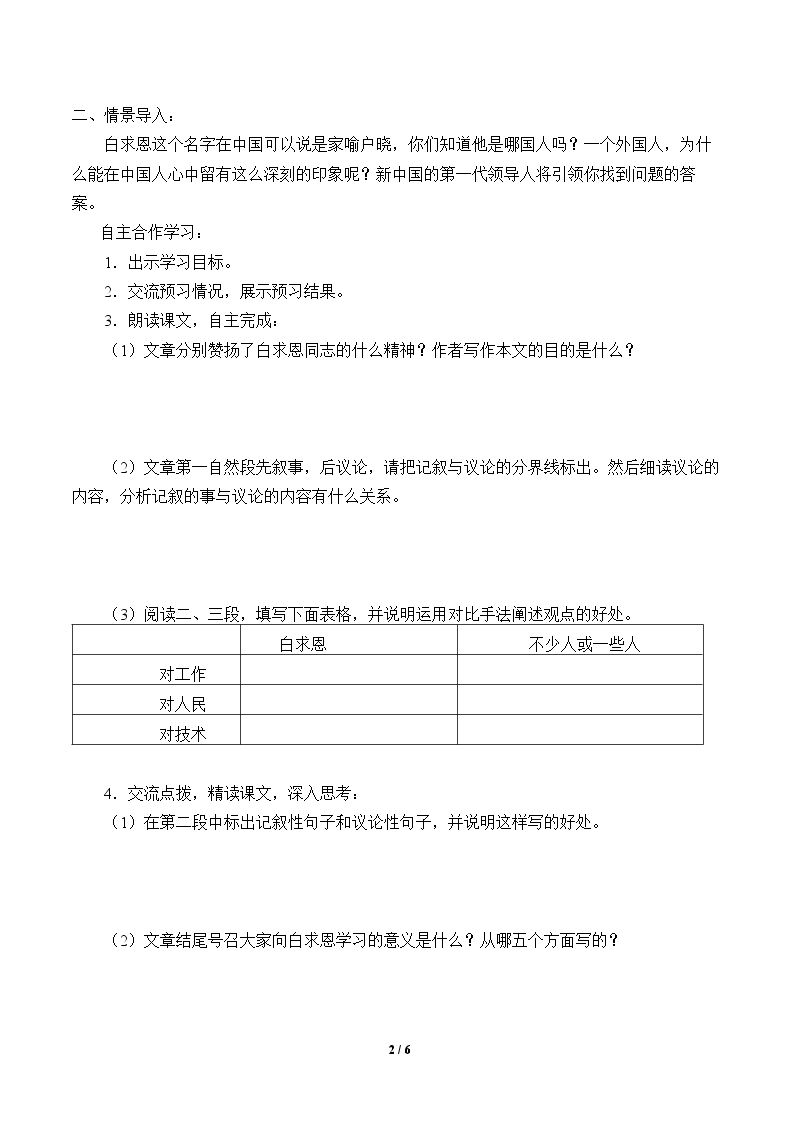 二、情景导入：

白求恩这个名字在中国可以说是家喻户晓，你们知道他是哪国人吗？一个外国人，为什么能在中国人心中留有这么深刻的印象呢？新中国的第一代领导人将引领你找到问题的答案。

自主合作学习：

1．出示学习目标。

2．交流预习情况，展示预习结果。

3．朗读课文，自主完成：

（1）文章分别赞扬了白求恩同志的什么精神？作者写作本文的目的是什么？

（2）文章第一自然段先叙事，后议论，请把记叙与议论的分界线标出。然后细读议论的内容，分析记叙的事与议论的内容有什么关系。

（3）阅读二、三段，填写下面表格，并说明运用对比手法阐述观点的好处。

| | 白求恩 | 不少人或一些人 |
|---|---|---|
| 对工作 | | |
| 对人民 | | |
| 对技术 | | |

4．交流点拨，精读课文，深入思考：

（1）在第二段中标出记叙性句子和议论性句子，并说明这样写的好处。

（2）文章结尾号召大家向白求恩学习的意义是什么？从哪五个方面写的？

2 / 6